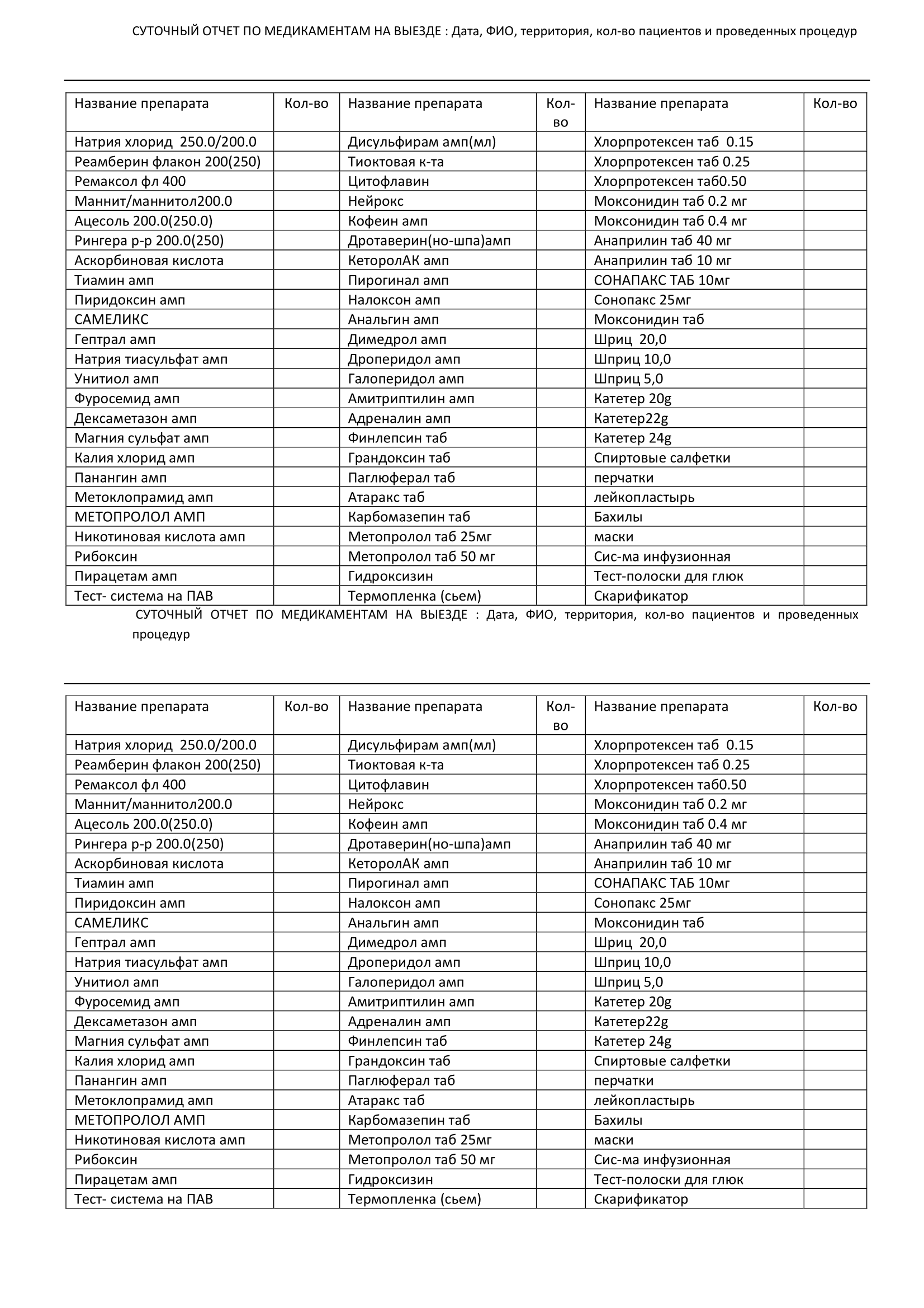 СУТОЧНЫЙ ОТЧЕТ ПО МЕДИКАМЕНТАМ НА ВЫЕЗДЕ : Дата, ФИО, территория, кол-во пациентов и проведенных процедур

| Название препарата | Кол-во | Название препарата | Кол-во | Название препарата | Кол-во |
|---|---|---|---|---|---|
| Натрия хлорид 250.0/200.0 | | Дисульфирам амп(мл) | | Хлорпротексен таб 0.15 | |
| Реамберин флакон 200(250) | | Тиоктовая к-та | | Хлорпротексен таб 0.25 | |
| Ремаксол фл 400 | | Цитофлавин | | Хлорпротексен таб0.50 | |
| Маннит/маннитол200.0 | | Нейрокс | | Моксонидин таб 0.2 мг | |
| Ацесоль 200.0(250.0) | | Кофеин амп | | Моксонидин таб 0.4 мг | |
| Рингера р-р 200.0(250) | | Дротаверин(но-шпа)амп | | Анаприлин таб 40 мг | |
| Аскорбиновая кислота | | КеторолАК амп | | Анаприлин таб 10 мг | |
| Тиамин амп | | Пирогинал амп | | СОНАПАКС ТАБ 10мг | |
| Пиридоксин амп | | Налоксон амп | | Сонопакс 25мг | |
| САМЕЛИКС | | Анальгин амп | | Моксонидин таб | |
| Гептрал амп | | Димедрол амп | | Шриц 20,0 | |
| Натрия тиасульфат амп | | Дроперидол амп | | Шприц 10,0 | |
| Унитиол амп | | Галоперидол амп | | Шприц 5,0 | |
| Фуросемид амп | | Амитриптилин амп | | Катетер 20g | |
| Дексаметазон амп | | Адреналин амп | | Катетер22g | |
| Магния сульфат амп | | Финлепсин таб | | Катетер 24g | |
| Калия хлорид амп | | Грандоксин таб | | Спиртовые салфетки | |
| Панангин амп | | Паглюферал таб | | перчатки | |
| Метоклопрамид амп | | Атаракс таб | | лейкопластырь | |
| МЕТОПРОЛОЛ АМП | | Карбомазепин таб | | Бахилы | |
| Никотиновая кислота амп | | Метопролол таб 25мг | | маски | |
| Рибоксин | | Метопролол таб 50 мг | | Сис-ма инфузионная | |
| Пирацетам амп | | Гидроксизин | | Тест-полоски для глюк | |
| Тест- система на ПАВ | | Термопленка (сьем) | | Скарификатор | |

СУТОЧНЫЙ ОТЧЕТ ПО МЕДИКАМЕНТАМ НА ВЫЕЗДЕ : Дата, ФИО, территория, кол-во пациентов и проведенных процедур

| Название препарата | Кол-во | Название препарата | Кол-во | Название препарата | Кол-во |
|---|---|---|---|---|---|
| Натрия хлорид 250.0/200.0 | | Дисульфирам амп(мл) | | Хлорпротексен таб 0.15 | |
| Реамберин флакон 200(250) | | Тиоктовая к-та | | Хлорпротексен таб 0.25 | |
| Ремаксол фл 400 | | Цитофлавин | | Хлорпротексен таб0.50 | |
| Маннит/маннитол200.0 | | Нейрокс | | Моксонидин таб 0.2 мг | |
| Ацесоль 200.0(250.0) | | Кофеин амп | | Моксонидин таб 0.4 мг | |
| Рингера р-р 200.0(250) | | Дротаверин(но-шпа)амп | | Анаприлин таб 40 мг | |
| Аскорбиновая кислота | | КеторолАК амп | | Анаприлин таб 10 мг | |
| Тиамин амп | | Пирогинал амп | | СОНАПАКС ТАБ 10мг | |
| Пиридоксин амп | | Налоксон амп | | Сонопакс 25мг | |
| САМЕЛИКС | | Анальгин амп | | Моксонидин таб | |
| Гептрал амп | | Димедрол амп | | Шриц 20,0 | |
| Натрия тиасульфат амп | | Дроперидол амп | | Шприц 10,0 | |
| Унитиол амп | | Галоперидол амп | | Шприц 5,0 | |
| Фуросемид амп | | Амитриптилин амп | | Катетер 20g | |
| Дексаметазон амп | | Адреналин амп | | Катетер22g | |
| Магния сульфат амп | | Финлепсин таб | | Катетер 24g | |
| Калия хлорид амп | | Грандоксин таб | | Спиртовые салфетки | |
| Панангин амп | | Паглюферал таб | | перчатки | |
| Метоклопрамид амп | | Атаракс таб | | лейкопластырь | |
| МЕТОПРОЛОЛ АМП | | Карбомазепин таб | | Бахилы | |
| Никотиновая кислота амп | | Метопролол таб 25мг | | маски | |
| Рибоксин | | Метопролол таб 50 мг | | Сис-ма инфузионная | |
| Пирацетам амп | | Гидроксизин | | Тест-полоски для глюк | |
| Тест- система на ПАВ | | Термопленка (сьем) | | Скарификатор | |